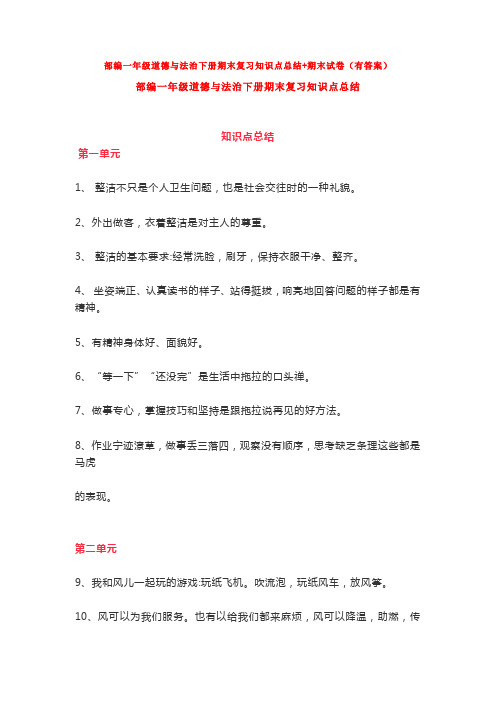 部编一年级道德与法治下册期末复习知识点总结+期末试卷（有答案）
部编一年级道德与法治下册期末复习知识点总结

知识点总结
第一单元

1、 整洁不只是个人卫生问题，也是社会交往时的一种礼貌。

2、外出做客，衣着整洁是对主人的尊重。

3、 整洁的基本要求:经常洗脸，刷牙，保持衣服干净、整齐。

4、 坐姿端正、认真读书的样子、站得挺拔，响亮地回答问题的样子都是有精神。

5、有精神身体好、面貌好。

6、“等一下”“还没完”是生活中拖拉的口头禅。

7、做事专心，掌握技巧和坚持是跟拖拉说再见的好方法。

8、作业字迹潦草，做事丢三落四，观察没有顺序，思考缺乏条理这些都是马虎

的表现。

第二单元

9、我和风儿一起玩的游戏:玩纸飞机。吹流泡，玩纸风车，放风筝。

10、风可以为我们服务。也有以给我们都来麻烦，风可以降温，助燃，传